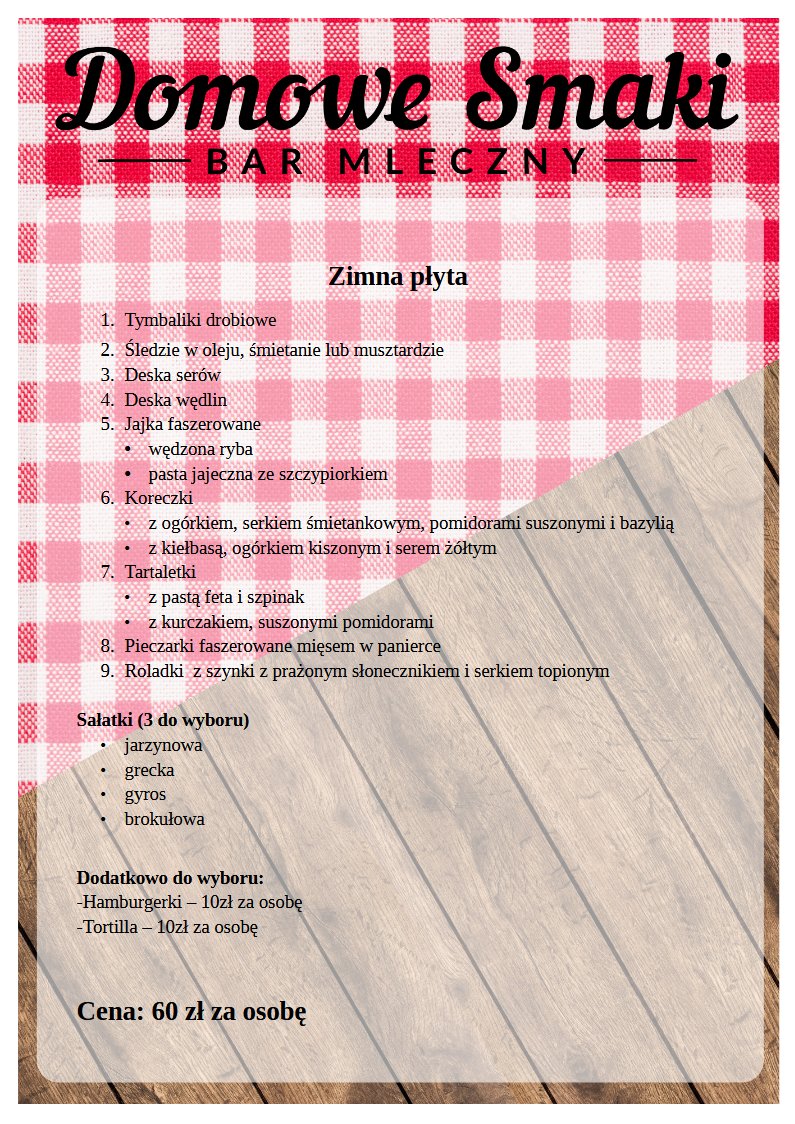 Domowe Smaki
BAR MLECZNY

Zimna płyta

1. Tymbaliki drobiowe
2. Śledzie w oleju, śmietanie lub musztardzie
3. Deska serów
4. Deska wędlin
5. Jajka faszerowane
 • wędzona ryba
 • pasta jajeczna ze szczypiorkiem
6. Koreczki
 • z ogórkiem, serkiem śmietankowym, pomidorami suszonymi i bazylią
 • z kiełbasą, ogórkiem kiszonym i serem żółtym
7. Tartaletki
 • z pastą feta i szpinak
 • z kurczakiem, suszonymi pomidorami
8. Pieczarki faszerowane mięsem w panierce
9. Roladki z szynki z prażonym słonecznikiem i serkiem topionym

Sałatki (3 do wyboru)
• jarzynowa
• grecka
• gyros
• brokułowa

Dodatkowo do wyboru:
-Hamburgerki – 10zł za osobę
-Tortilla – 10zł za osobę

Cena: 60 zł za osobę